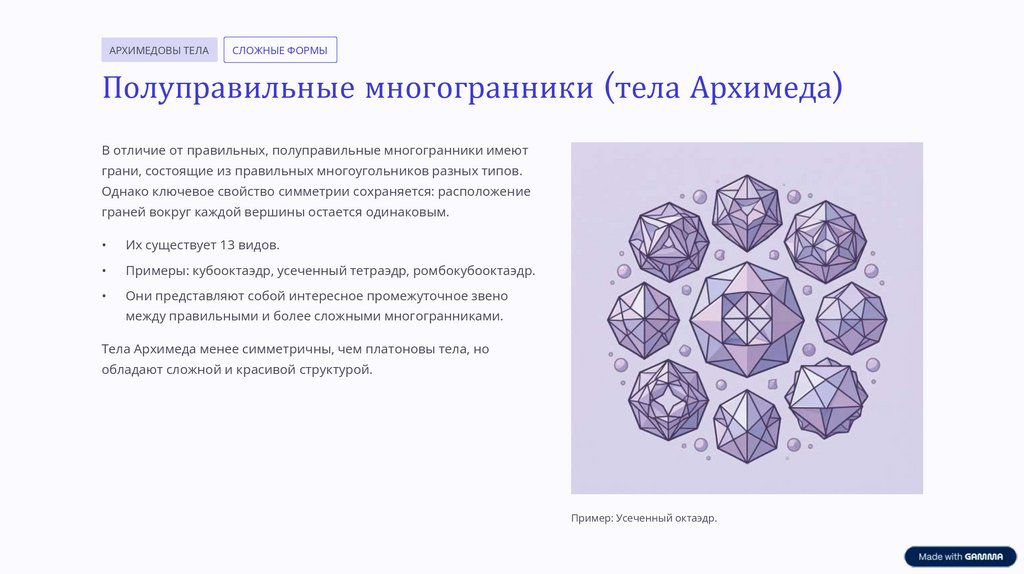 АРХИМЕДОВЫ ТЕЛА

СЛОЖНЫЕ ФОРМЫ

Полуправильные многогранники (тела Архимеда)

В отличие от правильных, полуправильные многогранники имеют грани, состоящие из правильных многоугольников разных типов. Однако ключевое свойство симметрии сохраняется: расположение граней вокруг каждой вершины остается одинаковым.

• Их существует 13 видов.
• Примеры: кубооктаэдр, усеченный тетраэдр, ромбокубооктаэдр.
• Они представляют собой интересное промежуточное звено между правильными и более сложными многогранниками.

Тела Архимеда менее симметричны, чем платоновы тела, но обладают сложной и красивой структурой.

Пример: Усеченный октаэдр.

Made with GAMMA